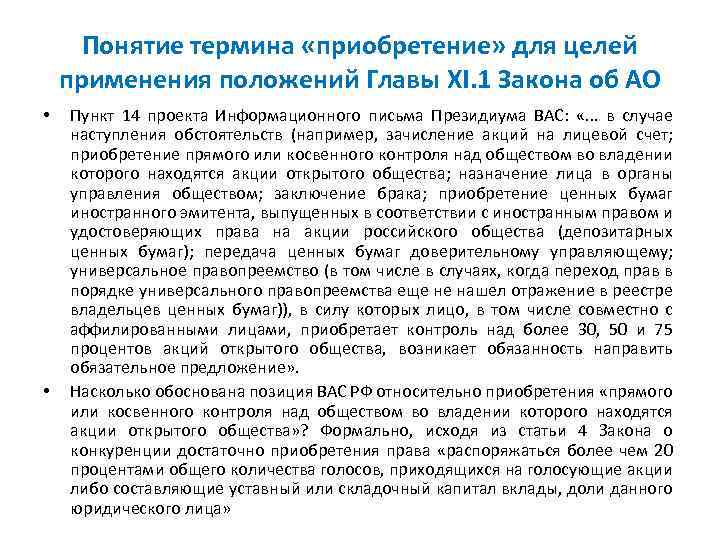 Понятие термина «приобретение» для целей применения положений Главы XI.1 Закона об АО

• Пункт 14 проекта Информационного письма Президиума ВАС: «... в случае наступления обстоятельств (например, зачисление акций на лицевой счет; приобретение прямого или косвенного контроля над обществом во владении которого находятся акции открытого общества; назначение лица в органы управления обществом; заключение брака; приобретение ценных бумаг иностранного эмитента, выпущенных в соответствии с иностранным правом и удостоверяющих права на акции российского общества (депозитарных ценных бумаг); передача ценных бумаг доверительному управляющему; универсальное правопреемство (в том числе в случаях, когда переход прав в порядке универсального правопреемства еще не нашел отражение в реестре владельцев ценных бумаг)), в силу которых лицо, в том числе совместно с аффилированными лицами, приобретает контроль над более 30, 50 и 75 процентов акций открытого общества, возникает обязанность направить обязательное предложение».

• Насколько обоснована позиция ВАС РФ относительно приобретения «прямого или косвенного контроля над обществом во владении которого находятся акции открытого общества»? Формально, исходя из статьи 4 Закона о конкуренции достаточно приобретения права «распоряжаться более чем 20 процентами общего количества голосов, приходящихся на голосующие акции либо составляющие уставный или складочный капитал вклады, доли данного юридического лица»